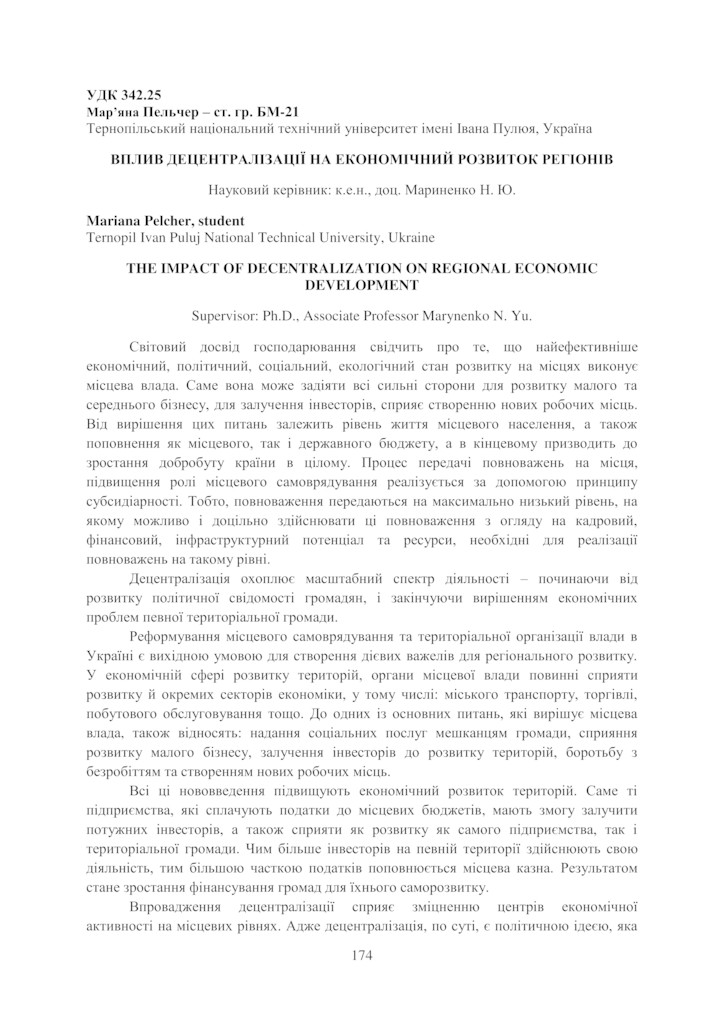 УДК 342.25
Мар'яна Пельчер – ст. гр. БМ-21
Тернопільський національний технічний університет імені Івана Пулюя, Україна

ВПЛИВ ДЕЦЕНТРАЛІЗАЦІЇ НА ЕКОНОМІЧНИЙ РОЗВИТОК РЕГІОНІВ

Науковий керівник: к.е.н., доц. Мариненко Н. Ю.

Mariana Pelcher, student
Ternopil Ivan Puluj National Technical University, Ukraine

THE IMPACT OF DECENTRALIZATION ON REGIONAL ECONOMIC DEVELOPMENT

Supervisor: Ph.D., Associate Professor Marynenko N. Yu.

Світовий досвід господарювання свідчить про те, що найефективніше економічний, політичний, соціальний, екологічний стан розвитку на місцях виконує місцева влада. Саме вона може задіяти всі сильні сторони для розвитку малого та середнього бізнесу, для залучення інвесторів, сприяє створенню нових робочих місць. Від вирішення цих питань залежить рівень життя місцевого населення, а також поповнення як місцевого, так і державного бюджету, а в кінцевому призводить до зростання добробуту країни в цілому. Процес передачі повноважень на місця, підвищення ролі місцевого самоврядування реалізується за допомогою принципу субсидіарності. Тобто, повноваження передаються на максимально низький рівень, на якому можливо і доцільно здійснювати ці повноваження з огляду на кадровий, фінансовий, інфраструктурний потенціал та ресурси, необхідні для реалізації повноважень на такому рівні.

Децентралізація охоплює масштабний спектр діяльності – починаючи від розвитку політичної свідомості громадян, і закінчуючи вирішенням економічних проблем певної територіальної громади.

Реформування місцевого самоврядування та територіальної організації влади в Україні є вихідною умовою для створення дієвих важелів для регіонального розвитку. У економічній сфері розвитку територій, органи місцевої влади повинні сприяти розвитку й окремих секторів економіки, у тому числі: міського транспорту, торгівлі, побутового обслуговування тощо. До одних із основних питань, які вирішує місцева влада, також відносять: надання соціальних послуг мешканцям громади, сприяння розвитку малого бізнесу, залучення інвесторів до розвитку територій, боротьбу з безробіттям та створенням нових робочих місць.

Всі ці нововведення підвищують економічний розвиток територій. Саме ті підприємства, які сплачують податки до місцевих бюджетів, мають змогу залучити потужних інвесторів, а також сприяти як розвитку як самого підприємства, так і територіальної громади. Чим більше інвесторів на певній території здійснюють свою діяльність, тим більшою часткою податків поповнюється місцева казна. Результатом стане зростання фінансування громад для їхнього саморозвитку.

Впровадження децентралізації сприяє зміцненню центрів економічної активності на місцевих рівнях. Адже децентралізація, по суті, є політичною ідеєю, яка

174